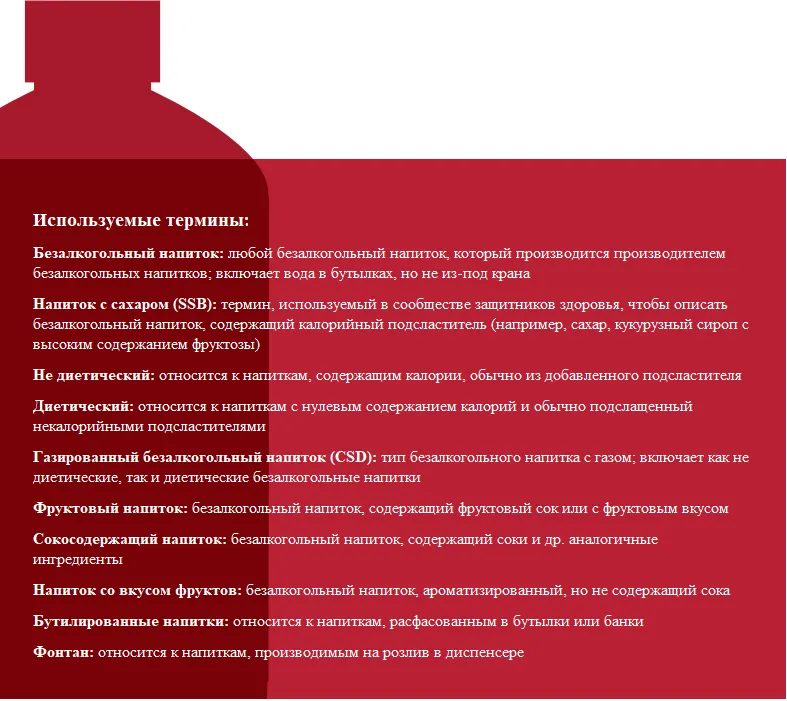 Используемые термины:

Безалкогольный напиток: любой безалкогольный напиток, который производится производителем безалкогольных напитков; включает вода в бутылках, но не из-под крана

Напиток с сахаром (SSB): термин, используемый в сообществе защитников здоровья, чтобы описать безалкогольный напиток, содержащий калорийный подсластитель (например, сахар, кукурузный сироп с высоким содержанием фруктозы)

Не диетический: относится к напиткам, содержащим калории, обычно из добавленного подсластителя

Диетический: относится к напиткам с нулевым содержанием калорий и обычно подслащенный некалорийными подсластителями

Газированный безалкогольный напиток (CSD): тип безалкогольного напитка с газом; включает как не диетические, так и диетические безалкогольные напитки

Фруктовый напиток: безалкогольный напиток, содержащий фруктовый сок или с фруктовым вкусом

Сокосодержащий напиток: безалкогольный напиток, содержащий соки и др. аналогичные ингредиенты

Напиток со вкусом фруктов: безалкогольный напиток, ароматизированный, но не содержащий сока

Бутилированные напитки: относится к напиткам, расфасованным в бутылки или банки

Фонтан: относится к напиткам, производимым на розлив в диспенсере